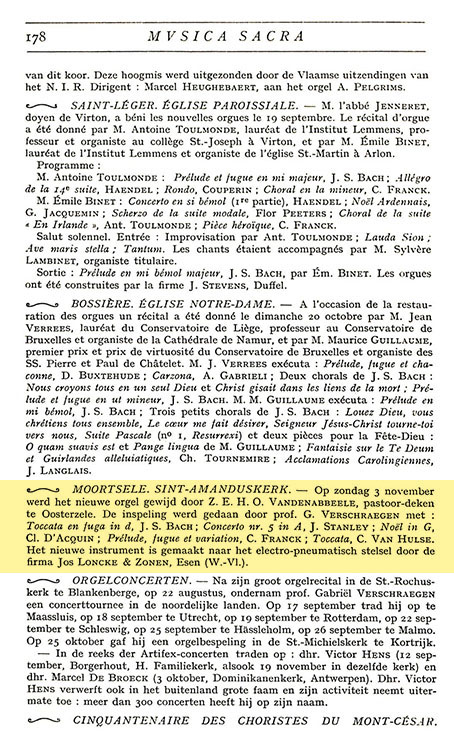 178 MVSICA SACRA

van dit koor. Deze hoogmis werd uitgezonden door de Vlaamse uitzendingen van het N. I. R. Dirigent : Marcel HEUGHEBAERT, aan het orgel A. PELGRIMS.

SAINT-LÉGER. ÉGLISE PAROISSIALE. — M. l'abbé JENNERET, doyen de Virton, a béni les nouvelles orgues le 19 septembre. Le récital d'orgue a été donné par M. Antoine TOULMONDE, lauréat de l'Institut Lemmens, professeur et organiste au collège St.-Joseph à Virton, et par M. Émile BINET, lauréat de l'Institut Lemmens et organiste de l'église St.-Martin à Arlon.

Programme :
M. Antoine TOULMONDE : Prélude et fugue en mi majeur, J. S. BACH ; Allégro de la 14e suite, HAENDEL ; Rondo, COUPERIN ; Choral en la mineur, C. FRANCK.
M. Émile BINET : Concerto en si bémol (1re partie), HAENDEL ; Noël Ardennais, G. JACQUEMIN ; Scherzo de la suite modale, Flor PEETERS ; Choral de la suite « En Irlande », Ant. TOULMONDE ; Pièce héroïque, C. FRANCK.
Salut solennel. Entrée : Improvisation par Ant. TOULMONDE ; Lauda Sion ; Ave maris stella ; Tantum. Les chants étaient accompagnés par M. Sylvère LAMBINET, organiste titulaire.
Sortie : Prélude en mi bémol majeur, J. S. BACH, par Ém. BINET. Les orgues ont été construites par la firme J. STEVENS, Duffel.

BOSSIÈRE. ÉGLISE NOTRE-DAME. — A l'occasion de la restauration des orgues un récital a été donné le dimanche 20 octobre par M. Jean VERREES, lauréat du Conservatoire de Liège, professeur au Conservatoire de Bruxelles et organiste de la Cathédrale de Namur, et par M. Maurice GUILLAUME, premier prix et prix de virtuosité du Conservatoire de Bruxelles et organiste des SS. Pierre et Paul de Châtelet. M. J. VERREES exécuta : Prélude, fugue et chaconne, D. BUXTEHUDE ; Carzona, A. GABRIELI ; Deux chorals de J. S. BACH : Nous croyons tous en un seul Dieu et Christ gisait dans les liens de la mort ; Prélude et fugue en ut mineur, J. S. BACH. M. M. GUILLAUME exécuta : Prélude en mi bémol, J. S. BACH ; Trois petits chorals de J. S. BACH : Louez Dieu, vous chrétiens tous ensemble, Le cœur me fait désirer, Seigneur Jésus-Christ tourne-toi vers nous, Suite Pascale (no 1, Resurrexi) et deux pièces pour la Fête-Dieu : O quam suavis est et Pange lingua de M. GUILLAUME ; Fantaisie sur le Te Deum et Guirlandes alleluiatiques, Ch. TOURNEMIRE ; Acclamations Carolingiennes, J. LANGLAIS.

MOORTSELE. SINT-AMANDUSKERK. — Op zondag 3 november werd het nieuwe orgel gewijd door Z. E. H. O. VANDENABBEELE, pastoor-deken te Oosterzele. De inspeling werd gedaan door prof. G. VERSCHRAEGEN met : Toccata en fuga in d, J. S. BACH ; Concerto nr. 5 in A, J. STANLEY ; Noël in G, Cl. D'ACQUIN ; Prélude, fugue et variation, C. FRANCK ; Toccata, C. VAN HULSE. Het nieuwe instrument is gemaakt naar het electro-pneumatisch stelsel door de firma Jos LONCKE & ZONEN, Esen (W.-Vl.).

ORGELCONCERTEN. — Na zijn groot orgelrecital in de St.-Rochuskerk te Blankenberge, op 22 augustus, ondernam prof. Gabriël VERSCHRAEGEN een concerttournee in de noordelijke landen. Op 17 september trad hij op te Maassluis, op 18 september te Utrecht, op 19 september te Rotterdam, op 22 september te Schleswig, op 25 september te Hässleholm, op 26 september te Malmo. Op 25 oktober gaf hij een orgelbespeling in de St.-Michielskerk te Kortrijk.
— In de reeks der Artifex-concerten traden op : dhr. Victor HENS (12 september, Borgerhout, H. Familiekerk, alsook 19 november in dezelfde kerk) en dhr. Marcel DE BROECK (3 oktober, Dominikanenkerk, Antwerpen). Dhr. Victor HENS verwerft ook in het buitenland grote faam en zijn activiteit neemt uitermate toe : meer dan 300 concerten heeft hij op zijn naam.

CINQUANTENAIRE DES CHORISTES DU MONT-CÉSAR.